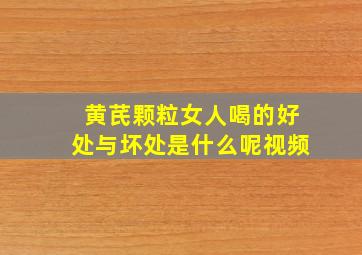 黄芪颗粒女人喝的好处与坏处是什么呢视频